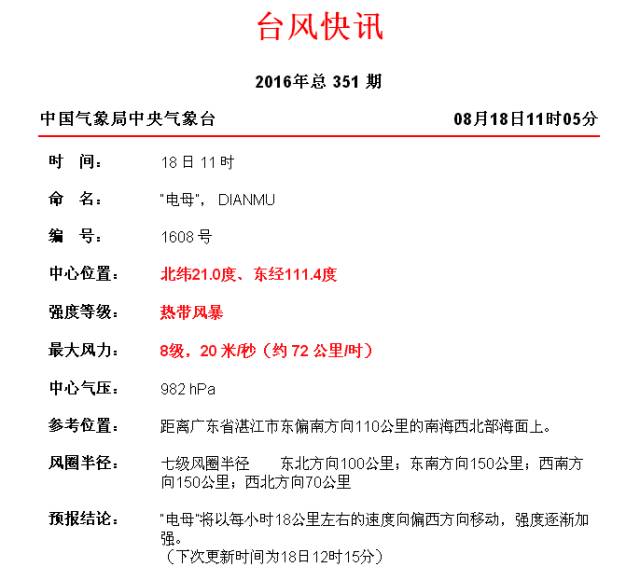 台风快讯

2016年总 351 期

中国气象局中央气象台 08月18日11时05分

时　间： 18 日 11 时

命　名： "电母"， DIANMU

编　号： 1608 号

中心位置： 北纬21.0度、东经111.4度

强度等级： 热带风暴

最大风力： 8级，20 米/秒（约 72 公里/时）

中心气压： 982 hPa

参考位置： 距离广东省湛江市东偏南方向110公里的南海西北部海面上。

风圈半径： 七级风圈半径　东北方向100公里；东南方向150公里；西南方向150公里；西北方向70公里

预报结论： "电母"将以每小时18公里左右的速度向偏西方向移动，强度逐渐加强。
（下次更新时间为18日12时15分）